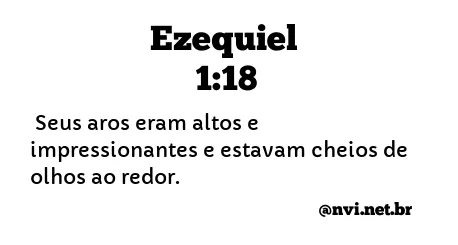 Ezequiel
1:18

Seus aros eram altos e impressionantes e estavam cheios de olhos ao redor.

@nvi.net.br